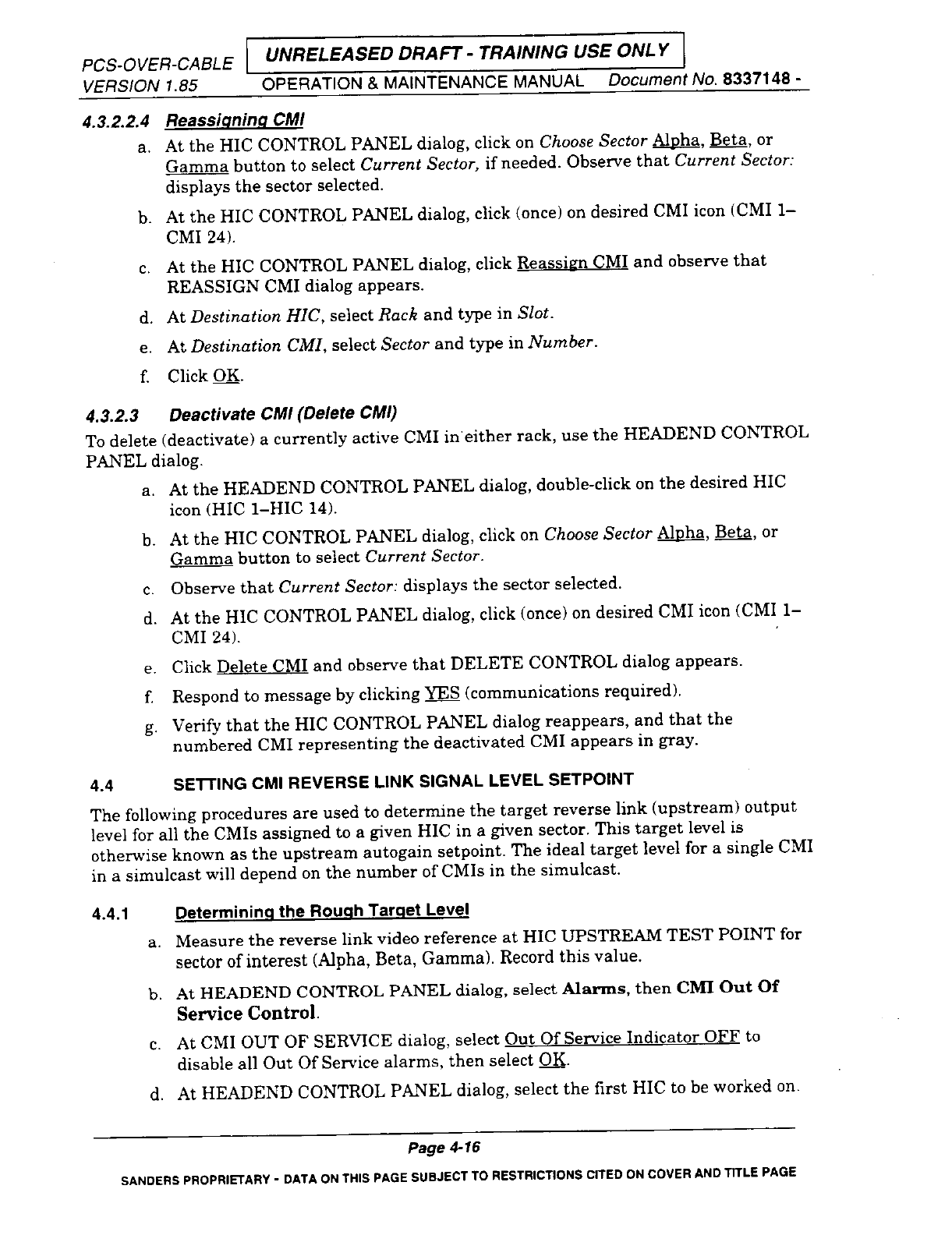 PCS-OVER-CABLE VERSION 1.85

UNRELEASED DRAFT - TRAINING USE ONLY

OPERATION & MAINTENANCE MANUAL Document No. 8337148 -

4.3.2.2.4 Reassigning CMI

a. At the HIC CONTROL PANEL dialog, click on Choose Sector Alpha, Beta, or Gamma button to select Current Sector, if needed. Observe that Current Sector: displays the sector selected.

b. At the HIC CONTROL PANEL dialog, click (once) on desired CMI icon (CMI 1–CMI 24).

c. At the HIC CONTROL PANEL dialog, click Reassign CMI and observe that REASSIGN CMI dialog appears.

d. At Destination HIC, select Rack and type in Slot.

e. At Destination CMI, select Sector and type in Number.

f. Click OK.

4.3.2.3 Deactivate CMI (Delete CMI)

To delete (deactivate) a currently active CMI in either rack, use the HEADEND CONTROL PANEL dialog.

a. At the HEADEND CONTROL PANEL dialog, double-click on the desired HIC icon (HIC 1–HIC 14).

b. At the HIC CONTROL PANEL dialog, click on Choose Sector Alpha, Beta, or Gamma button to select Current Sector.

c. Observe that Current Sector: displays the sector selected.

d. At the HIC CONTROL PANEL dialog, click (once) on desired CMI icon (CMI 1–CMI 24).

e. Click Delete CMI and observe that DELETE CONTROL dialog appears.

f. Respond to message by clicking YES (communications required).

g. Verify that the HIC CONTROL PANEL dialog reappears, and that the numbered CMI representing the deactivated CMI appears in gray.

4.4 SETTING CMI REVERSE LINK SIGNAL LEVEL SETPOINT

The following procedures are used to determine the target reverse link (upstream) output level for all the CMIs assigned to a given HIC in a given sector. This target level is otherwise known as the upstream autogain setpoint. The ideal target level for a single CMI in a simulcast will depend on the number of CMIs in the simulcast.

4.4.1 Determining the Rough Target Level

a. Measure the reverse link video reference at HIC UPSTREAM TEST POINT for sector of interest (Alpha, Beta, Gamma). Record this value.

b. At HEADEND CONTROL PANEL dialog, select Alarms, then CMI Out Of Service Control.

c. At CMI OUT OF SERVICE dialog, select Out Of Service Indicator OFF to disable all Out Of Service alarms, then select OK.

d. At HEADEND CONTROL PANEL dialog, select the first HIC to be worked on.

Page 4-16

SANDERS PROPRIETARY - DATA ON THIS PAGE SUBJECT TO RESTRICTIONS CITED ON COVER AND TITLE PAGE